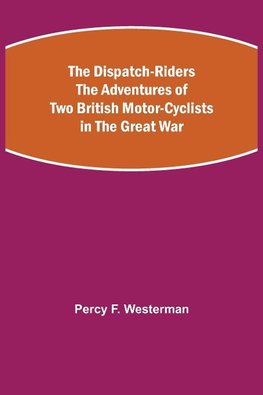 The Dispatch-Riders
The Adventures of
Two British Motor-Cyclists
in The Great War

Percy F. Westerman